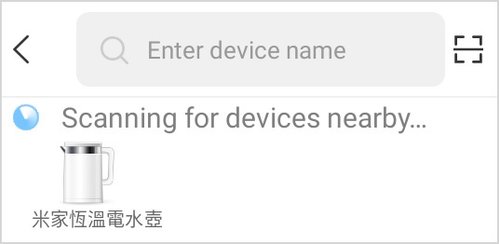 Enter device name

Scanning for devices nearby...

米家恆溫電水壺